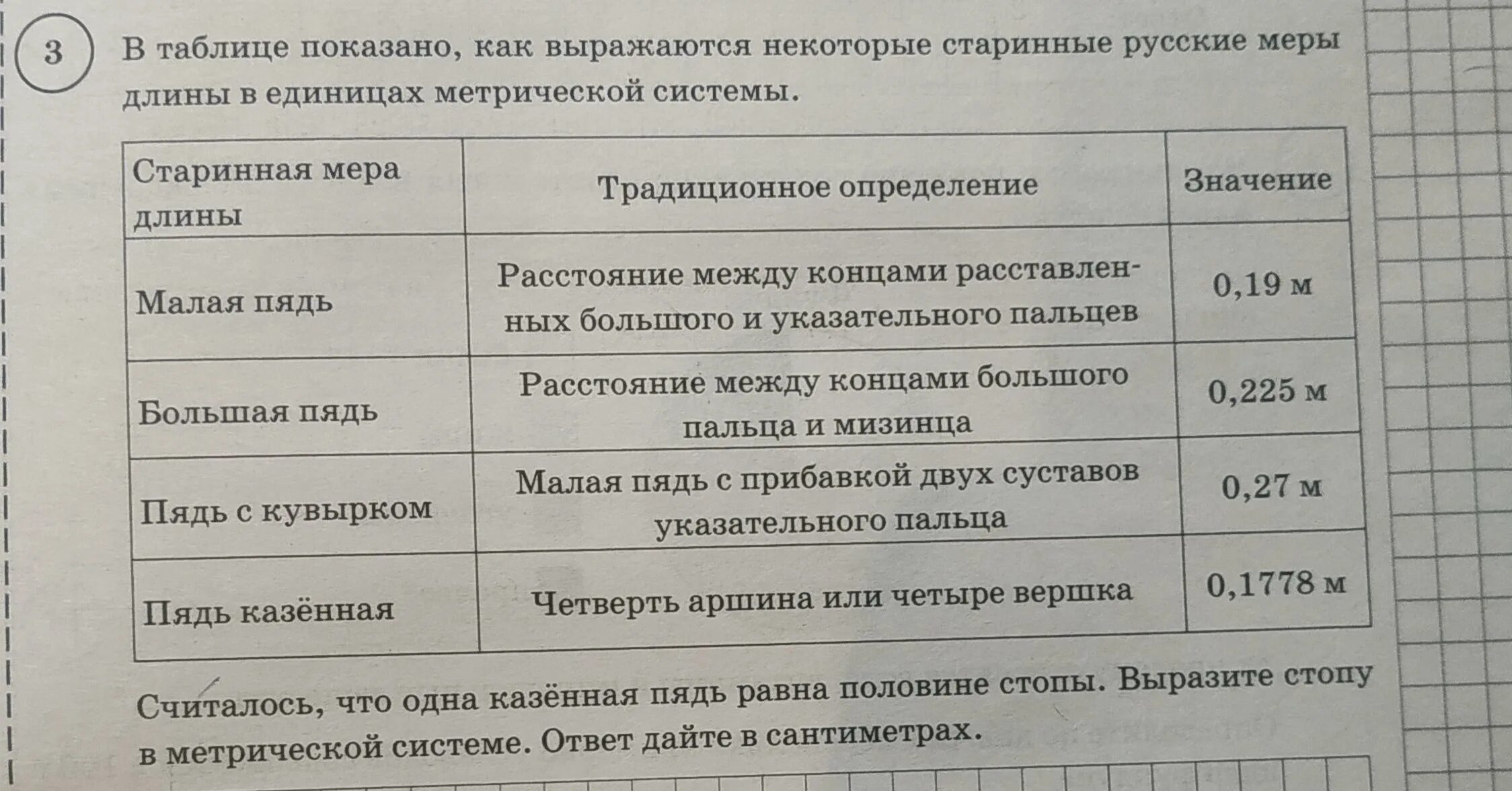 3

В таблице показано, как выражаются некоторые старинные русские меры длины в единицах метрической системы.

| Старинная мера длины | Традиционное определение | Значение |
|---|---|---|
| Малая пядь | Расстояние между концами расставленных большого и указательного пальцев | 0,19 м |
| Большая пядь | Расстояние между концами большого пальца и мизинца | 0,225 м |
| Пядь с кувырком | Малая пядь с прибавкой двух суставов указательного пальца | 0,27 м |
| Пядь казённая | Четверть аршина или четыре вершка | 0,1778 м |

Считалось, что одна казённая пядь равна половине стопы. Выразите стопу в метрической системе. Ответ дайте в сантиметрах.